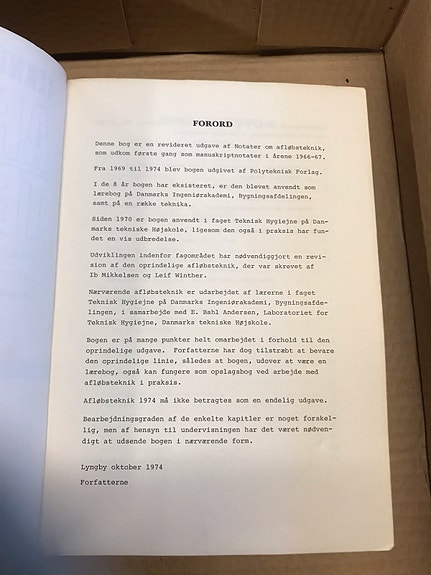 FORORD

Denne bog er en revideret udgave af Notater om afløbsteknik, som udkom første gang som manuskriptnotater i årene 1966-67.

Fra 1969 til 1974 blev bogen udgivet af Polyteknisk Forlag.

I de 8 år bogen har eksisteret, er den blevet anvendt som lærebog på Danmarks Ingeniørakademi, Bygningsafdelingen, samt på en række teknika.

Siden 1970 er bogen anvendt i faget Teknisk Hygiejne på Danmarks tekniske Højskole, ligesom den også i praksis har fundet en vis udbredelse.

Udviklingen indenfor fagområdet har nødvendiggjort en revision af den oprindelige afløbsteknik, der var skrevet af Ib Mikkelsen og Leif Winther.

Nærværende afløbsteknik er udarbejdet af lærerne i faget Teknisk Hygiejne på Danmarks Ingeniørakademi, Bygningsafdelingen, i samarbejde med E. Bahl Andersen, Laboratoriet for Teknisk Hygiejne, Danmarks tekniske Højskole.

Bogen er på mange punkter helt omarbejdet i forhold til den oprindelige udgave. Forfatterne har dog tilstræbt at bevare den oprindelige linie, således at bogen, udover at være en lærebog, også kan fungere som opslagsbog ved arbejde med afløbsteknik i praksis.

Afløbsteknik 1974 må ikke betragtes som en endelig udgave.

Bearbejdningsgraden af de enkelte kapitler er noget forskellig, men af hensyn til undervisningen har det været nødvendigt at udsende bogen i nærværende form.

Lyngby oktober 1974

Forfatterne